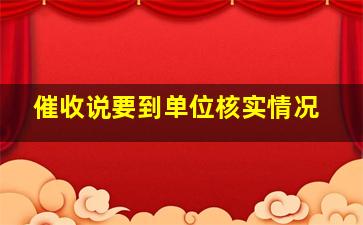 催收说要到单位核实情况